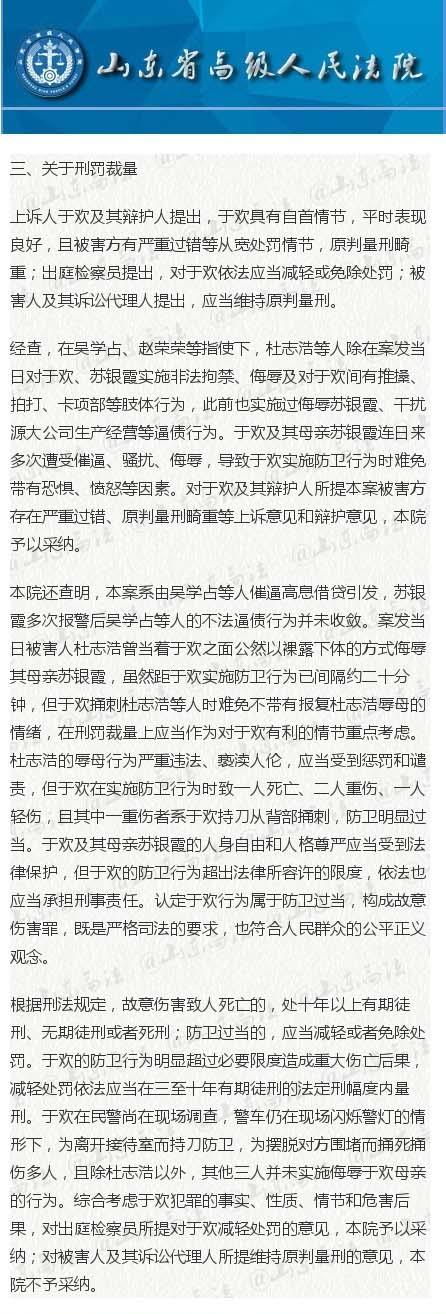 山东省高级人民法院

三、关于刑罚裁量

上诉人于欢及其辩护人提出，于欢具有自首情节，平时表现良好，且被害方有严重过错等从宽处罚情节，原判量刑畸重；出庭检察员提出，对于欢依法应当减轻或免除处罚；被害人及其诉讼代理人提出，应当维持原判量刑。

经查，在吴学占、赵荣荣等指使下，杜志浩等人除在案发当日对于欢、苏银霞实施非法拘禁、侮辱及对于欢间有推搡、拍打、卡项部等肢体行为，此前也实施过侮辱苏银霞、干扰源大公司生产经营等逼债行为。于欢及其母亲苏银霞连日来多次遭受催逼、骚扰、侮辱，导致于欢实施防卫行为时难免带有恐惧、愤怒等因素。对于欢及其辩护人所提本案被害方存在严重过错、原判量刑畸重等上诉意见和辩护意见，本院予以采纳。

本院还查明，本案系由吴学占等人催逼高息借贷引发，苏银霞多次报警后吴学占等人的不法逼债行为并未收敛。案发当日被害人杜志浩曾当着于欢之面公然以裸露下体的方式侮辱其母亲苏银霞，虽然距于欢实施防卫行为已间隔约二十分钟，但于欢捅刺杜志浩等人时难免不带有报复杜志浩辱母的情绪，在刑罚裁量上应当作为对于欢有利的情节重点考虑。杜志浩的辱母行为严重违法、亵渎人伦，应当受到惩罚和谴责，但于欢在实施防卫行为时致一人死亡、二人重伤、一人轻伤，且其中一重伤者系于欢持刀从背部捅刺，防卫明显过当。于欢及其母亲苏银霞的人身自由和人格尊严应当受到法律保护，但于欢的防卫行为超出法律所容许的限度，依法也应当承担刑事责任。认定于欢行为属于防卫过当，构成故意伤害罪，既是严格司法的要求，也符合人民群众的公平正义观念。

根据刑法规定，故意伤害致人死亡的，处十年以上有期徒刑、无期徒刑或者死刑；防卫过当的，应当减轻或者免除处罚。于欢的防卫行为明显超过必要限度造成重大伤亡后果，减轻处罚依法应当在三至十年有期徒刑的法定刑幅度内量刑。于欢在民警尚在现场调查，警车仍在现场闪烁警灯的情形下，为离开接待室而持刀防卫，为摆脱对方围堵而捅死捅伤多人，且除杜志浩以外，其他三人并未实施侮辱于欢母亲的行为。综合考虑于欢犯罪的事实、性质、情节和危害后果，对出庭检察员所提对于欢减轻处罚的意见，本院予以采纳；对被害人及其诉讼代理人所提维持原判量刑的意见，本院不予采纳。